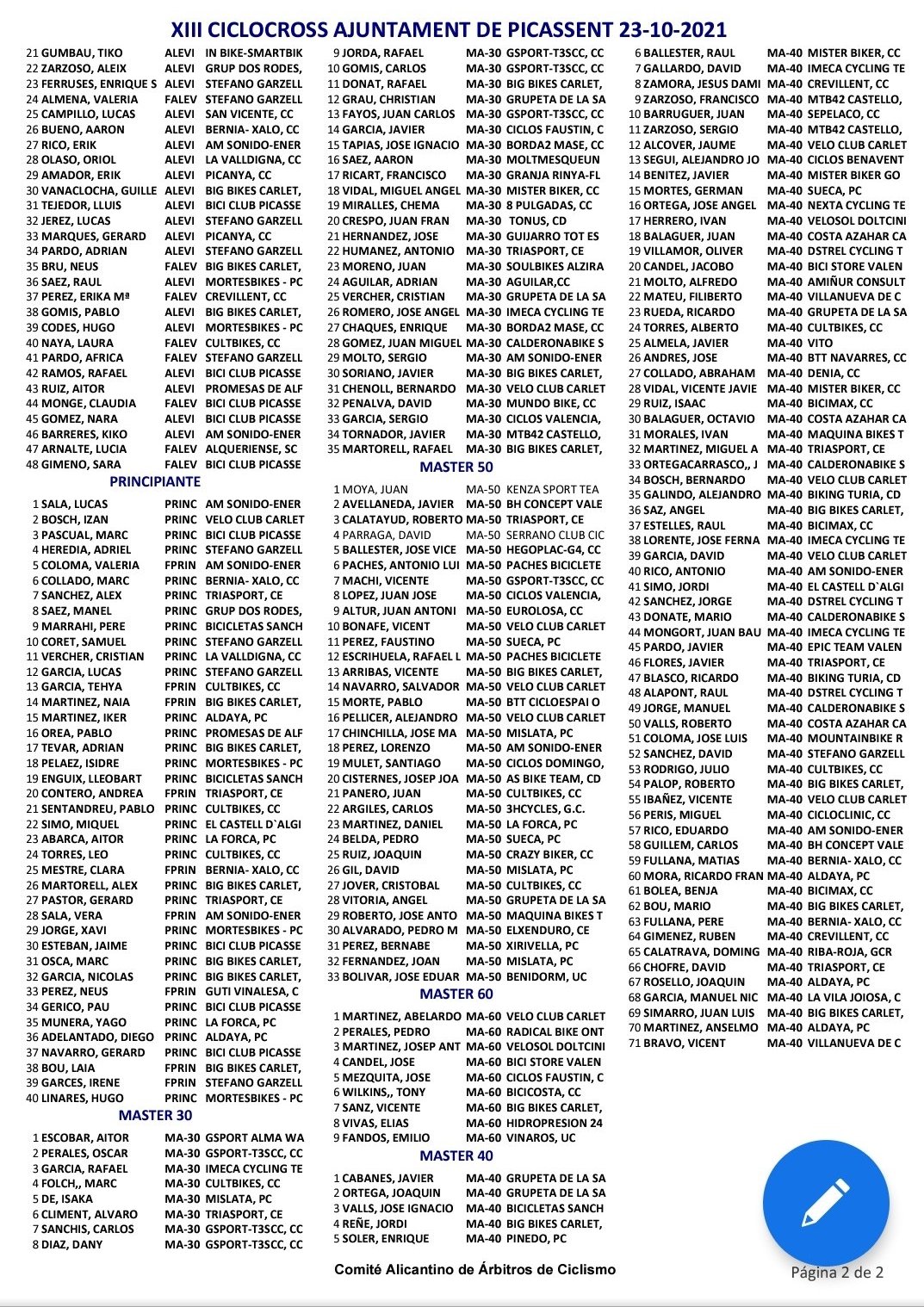 XIII CICLOCROSS AJUNTAMENT DE PICASSENT 23-10-2021

21 GUMBAU, TIKO ALEVI IN BIKE-SMARTBIK
22 ZARZOSO, ALEIX ALEVI GRUP DOS RODES,
23 FERRUSES, ENRIQUE S ALEVI STEFANO GARZELL
24 ALMENA, VALERIA FALEV STEFANO GARZELL
25 CAMPILLO, LUCAS ALEVI SAN VICENTE, CC
26 BUENO, AARON ALEVI BERNIA- XALO, CC
27 RICO, ERIK ALEVI AM SONIDO-ENER
28 OLASO, ORIOL ALEVI LA VALLDIGNA, CC
29 AMADOR, ERIK ALEVI PICANYA, CC
30 VANACLOCHA, GUILLE ALEVI BIG BIKES CARLET,
31 TEJEDOR, LLUIS ALEVI BICI CLUB PICASSE
32 JEREZ, LUCAS ALEVI STEFANO GARZELL
33 MARQUES, GERARD ALEVI PICANYA, CC
34 PARDO, ADRIAN ALEVI STEFANO GARZELL
35 BRU, NEUS FALEV BIG BIKES CARLET,
36 SAEZ, RAUL ALEVI MORTESBIKES - PC
37 PEREZ, ERIKA Mª FALEV CREVILLENT, CC
38 GOMIS, PABLO ALEVI BIG BIKES CARLET,
39 CODES, HUGO ALEVI MORTESBIKES - PC
40 NAYA, LAURA FALEV CULTBIKES, CC
41 PARDO, AFRICA FALEV STEFANO GARZELL
42 RAMOS, RAFAEL ALEVI BICI CLUB PICASSE
43 RUIZ, AITOR ALEVI PROMESAS DE ALF
44 MONGE, CLAUDIA FALEV BICI CLUB PICASSE
45 GOMEZ, NARA ALEVI BICI CLUB PICASSE
46 BARRERES, KIKO ALEVI AM SONIDO-ENER
47 ARNALTE, LUCIA FALEV ALQUERIENSE, SC
48 GIMENO, SARA FALEV BICI CLUB PICASSE

PRINCIPIANTE

1 SALA, LUCAS PRINC AM SONIDO-ENER
2 BOSCH, IZAN PRINC VELO CLUB CARLET
3 PASCUAL, MARC PRINC BICI CLUB PICASSE
4 HEREDIA, ADRIEL PRINC STEFANO GARZELL
5 COLOMA, VALERIA FPRIN AM SONIDO-ENER
6 COLLADO, MARC PRINC BERNIA- XALO, CC
7 SANCHEZ, ALEX PRINC TRIASPORT, CE
8 SAEZ, MANEL PRINC GRUP DOS RODES,
9 MARRAHI, PERE PRINC BICICLETAS SANCH
10 CORET, SAMUEL PRINC STEFANO GARZELL
11 VERCHER, CRISTIAN PRINC LA VALLDIGNA, CC
12 GARCIA, LUCAS PRINC STEFANO GARZELL
13 GARCIA, TEHYA FPRIN CULTBIKES, CC
14 MARTINEZ, NAIA FPRIN BIG BIKES CARLET,
15 MARTINEZ, IKER PRINC ALDAYA, PC
16 OREA, PABLO PRINC PROMESAS DE ALF
17 TEVAR, ADRIAN PRINC BIG BIKES CARLET,
18 PELAEZ, ISIDRE PRINC MORTESBIKES - PC
19 ENGUIX, LLEOBART PRINC BICICLETAS SANCH
20 CONTERO, ANDREA FPRIN TRIASPORT, CE
21 SENTANDREU, PABLO PRINC CULTBIKES, CC
22 SIMO, MIQUEL PRINC EL CASTELL D`ALGI
23 ABARCA, AITOR PRINC LA FORCA, PC
24 TORRES, LEO PRINC CULTBIKES, CC
25 MESTRE, CLARA FPRIN BERNIA- XALO, CC
26 MARTORELL, ALEX PRINC BIG BIKES CARLET,
27 PASTOR, GERARD PRINC TRIASPORT, CE
28 SALA, VERA FPRIN AM SONIDO-ENER
29 JORGE, XAVI PRINC MORTESBIKES - PC
30 ESTEBAN, JAIME PRINC BICI CLUB PICASSE
31 OSCA, MARC PRINC BIG BIKES CARLET,
32 GARCIA, NICOLAS PRINC BIG BIKES CARLET,
33 PEREZ, NEUS FPRIN GUTI VINALESA, C
34 GERICO, PAU PRINC BICI CLUB PICASSE
35 MUNERA, YAGO PRINC LA FORCA, PC
36 ADELANTADO, DIEGO PRINC ALDAYA, PC
37 NAVARRO, GERARD PRINC BICI CLUB PICASSE
38 BOU, LAIA FPRIN BIG BIKES CARLET,
39 GARCES, IRENE FPRIN STEFANO GARZELL
40 LINARES, HUGO PRINC MORTESBIKES - PC

MASTER 30

1 ESCOBAR, AITOR MA-30 GSPORT ALMA WA
2 PERALES, OSCAR MA-30 GSPORT-T3SCC, CC
3 GARCIA, RAFAEL MA-30 IMECA CYCLING TE
4 FOLCH,, MARC MA-30 CULTBIKES, CC
5 DE, ISAKA MA-30 MISLATA, PC
6 CLIMENT, ALVARO MA-30 TRIASPORT, CE
7 SANCHIS, CARLOS MA-30 GSPORT-T3SCC, CC
8 DIAZ, DANY MA-30 GSPORT-T3SCC, CC

9 JORDA, RAFAEL MA-30 GSPORT-T3SCC, CC
10 GOMIS, CARLOS MA-30 GSPORT-T3SCC, CC
11 DONAT, RAFAEL MA-30 BIG BIKES CARLET,
12 GRAU, CHRISTIAN MA-30 GRUPETA DE LA SA
13 FAYOS, JUAN CARLOS MA-30 GSPORT-T3SCC, CC
14 GARCIA, JAVIER MA-30 CICLOS FAUSTIN, C
15 TAPIAS, JOSE IGNACIO MA-30 BORDA2 MASE, CC
16 SAEZ, AARON MA-30 MOLTMESQUEUN
17 RICART, FRANCISCO MA-30 GRANJA RINYA-FL
18 VIDAL, MIGUEL ANGEL MA-30 MISTER BIKER, CC
19 MIRALLES, CHEMA MA-30 8 PULGADAS, CC
20 CRESPO, JUAN FRAN MA-30 TONUS, CD
21 HERNANDEZ, JOSE MA-30 GUIJARRO TOT ES
22 HUMANEZ, ANTONIO MA-30 TRIASPORT, CE
23 MORENO, JUAN MA-30 SOULBIKES ALZIRA
24 AGUILAR, ADRIAN MA-30 AGUILAR,CC
25 VERCHER, CRISTIAN MA-30 GRUPETA DE LA SA
26 ROMERO, JOSE ANGEL MA-30 IMECA CYCLING TE
27 CHAQUES, ENRIQUE MA-30 BORDA2 MASE, CC
28 GOMEZ, JUAN MIGUEL MA-30 CALDERONABIKE S
29 MOLTO, SERGIO MA-30 AM SONIDO-ENER
30 SORIANO, JAVIER MA-30 BIG BIKES CARLET,
31 CHENOLL, BERNARDO MA-30 VELO CLUB CARLET
32 PENALVA, DAVID MA-30 MUNDO BIKE, CC
33 GARCIA, SERGIO MA-30 CICLOS VALENCIA,
34 TORNADOR, JAVIER MA-30 MTB42 CASTELLO,
35 MARTORELL, RAFAEL MA-30 BIG BIKES CARLET,

MASTER 50

1 MOYA, JUAN MA-50 KENZA SPORT TEA
2 AVELLANEDA, JAVIER MA-50 BH CONCEPT VALE
3 CALATAYUD, ROBERTO MA-50 TRIASPORT, CE
4 PARRAGA, DAVID MA-50 SERRANO CLUB CIC
5 BALLESTER, JOSE VICE MA-50 HEGOPLAC-G4, CC
6 PACHES, ANTONIO LUI MA-50 PACHES BICICLETE
7 MACHI, VICENTE MA-50 GSPORT-T3SCC, CC
8 LOPEZ, JUAN JOSE MA-50 CICLOS VALENCIA,
9 ALTUR, JUAN ANTONI MA-50 EUROLOSA, CC
10 BONAFE, VICENT MA-50 VELO CLUB CARLET
11 PEREZ, FAUSTINO MA-50 SUECA, PC
12 ESCRIHUELA, RAFAEL L MA-50 PACHES BICICLETE
13 ARRIBAS, VICENTE MA-50 BIG BIKES CARLET,
14 NAVARRO, SALVADOR MA-50 VELO CLUB CARLET
15 MORTE, PABLO MA-50 BTT CICLOESPAI O
16 PELLICER, ALEJANDRO MA-50 VELO CLUB CARLET
17 CHINCHILLA, JOSE MA MA-50 MISLATA, PC
18 PEREZ, LORENZO MA-50 AM SONIDO-ENER
19 MULET, SANTIAGO MA-50 CICLOS DOMINGO,
20 CISTERNES, JOSEP JOA MA-50 AS BIKE TEAM, CD
21 PANERO, JUAN MA-50 CULTBIKES, CC
22 ARGILES, CARLOS MA-50 3HCYCLES, G.C.
23 MARTINEZ, DANIEL MA-50 LA FORCA, PC
24 BELDA, PEDRO MA-50 SUECA, PC
25 RUIZ, JOAQUIN MA-50 CRAZY BIKER, CC
26 GIL, DAVID MA-50 MISLATA, PC
27 JOVER, CRISTOBAL MA-50 CULTBIKES, CC
28 VITORIA, ANGEL MA-50 GRUPETA DE LA SA
29 ROBERTO, JOSE ANTO MA-50 MAQUINA BIKES T
30 ALVARADO, PEDRO M MA-50 ELXENDURO, CE
31 PEREZ, BERNABE MA-50 XIRIVELLA, PC
32 FERNANDEZ, JOAN MA-50 MISLATA, PC
33 BOLIVAR, JOSE EDUAR MA-50 BENIDORM, UC

MASTER 60

1 MARTINEZ, ABELARDO MA-60 VELO CLUB CARLET
2 PERALES, PEDRO MA-60 RADICAL BIKE ONT
3 MARTINEZ, JOSEP ANT MA-60 VELOSOL DOLTCINI
4 CANDEL, JOSE MA-60 BICI STORE VALEN
5 MEZQUITA, JOSE MA-60 CICLOS FAUSTIN, C
6 WILKINS,, TONY MA-60 BICICOSTA, CC
7 SANZ, VICENTE MA-60 BIG BIKES CARLET,
8 VIVAS, ELIAS MA-60 HIDROPRESION 24
9 FANDOS, EMILIO MA-60 VINAROS, UC

MASTER 40

1 CABANES, JAVIER MA-40 GRUPETA DE LA SA
2 ORTEGA, JOAQUIN MA-40 GRUPETA DE LA SA
3 VALLS, JOSE IGNACIO MA-40 BICICLETAS SANCH
4 REÑE, JORDI MA-40 BIG BIKES CARLET,
5 SOLER, ENRIQUE MA-40 PINEDO, PC

6 BALLESTER, RAUL MA-40 MISTER BIKER, CC
7 GALLARDO, DAVID MA-40 IMECA CYCLING TE
8 ZAMORA, JESUS DAMI MA-40 CREVILLENT, CC
9 ZARZOSO, FRANCISCO MA-40 MTB42 CASTELLO,
10 BARRUGUER, JUAN MA-40 SEPELACO, CC
11 ZARZOSO, SERGIO MA-40 MTB42 CASTELLO,
12 ALCOVER, JAUME MA-40 VELO CLUB CARLET
13 SEGUI, ALEJANDRO JO MA-40 CICLOS BENAVENT
14 BENITEZ, JAVIER MA-40 MISTER BIKER GO
15 MORTES, GERMAN MA-40 SUECA, PC
16 ORTEGA, JOSE ANGEL MA-40 NEXTA CYCLING TE
17 HERRERO, IVAN MA-40 VELOSOL DOLTCINI
18 BALAGUER, JUAN MA-40 COSTA AZAHAR CA
19 VILLAMOR, OLIVER MA-40 DSTREL CYCLING T
20 CANDEL, JACOBO MA-40 BICI STORE VALEN
21 MOLTO, ALFREDO MA-40 AMIÑUR CONSULT
22 MATEU, FILIBERTO MA-40 VILLANUEVA DE C
23 RUEDA, RICARDO MA-40 GRUPETA DE LA SA
24 TORRES, ALBERTO MA-40 CULTBIKES, CC
25 ALMELA, JAVIER MA-40 VITO
26 ANDRES, JOSE MA-40 BTT NAVARRES, CC
27 COLLADO, ABRAHAM MA-40 DENIA, CC
28 VIDAL, VICENTE JAVIE MA-40 MISTER BIKER, CC
29 RUIZ, ISAAC MA-40 BICIMAX, CC
30 BALAGUER, OCTAVIO MA-40 COSTA AZAHAR CA
31 MORALES, IVAN MA-40 MAQUINA BIKES T
32 MARTINEZ, MIGUEL A MA-40 TRIASPORT, CE
33 ORTEGACARRASCO,, J MA-40 CALDERONABIKE S
34 BOSCH, BERNARDO MA-40 VELO CLUB CARLET
35 GALINDO, ALEJANDRO MA-40 BIKING TURIA, CD
36 SAZ, ANGEL MA-40 BIG BIKES CARLET,
37 ESTELLES, RAUL MA-40 BICIMAX, CC
38 LORENTE, JOSE FERNA MA-40 IMECA CYCLING TE
39 GARCIA, DAVID MA-40 VELO CLUB CARLET
40 RICO, ANTONIO MA-40 AM SONIDO-ENER
41 SIMO, JORDI MA-40 EL CASTELL D`ALGI
42 SANCHEZ, JORGE MA-40 DSTREL CYCLING T
43 DONATE, MARIO MA-40 CALDERONABIKE S
44 MONGORT, JUAN BAU MA-40 IMECA CYCLING TE
45 PARDO, JAVIER MA-40 EPIC TEAM VALEN
46 FLORES, JAVIER MA-40 TRIASPORT, CE
47 BLASCO, RICARDO MA-40 BIKING TURIA, CD
48 ALAPONT, RAUL MA-40 DSTREL CYCLING T
49 JORGE, MANUEL MA-40 CALDERONABIKE S
50 VALLS, ROBERTO MA-40 COSTA AZAHAR CA
51 COLOMA, JOSE LUIS MA-40 MOUNTAINBIKE R
52 SANCHEZ, DAVID MA-40 STEFANO GARZELL
53 RODRIGO, JULIO MA-40 CULTBIKES, CC
54 PALOP, ROBERTO MA-40 BIG BIKES CARLET,
55 IBAÑEZ, VICENTE MA-40 VELO CLUB CARLET
56 PERIS, MIGUEL MA-40 CICLOCLINIC, CC
57 RICO, EDUARDO MA-40 AM SONIDO-ENER
58 GUILLEM, CARLOS MA-40 BH CONCEPT VALE
59 FULLANA, MATIAS MA-40 BERNIA- XALO, CC
60 MORA, RICARDO FRAN MA-40 ALDAYA, PC
61 BOLEA, BENJA MA-40 BICIMAX, CC
62 BOU, MARIO MA-40 BIG BIKES CARLET,
63 FULLANA, PERE MA-40 BERNIA- XALO, CC
64 GIMENEZ, RUBEN MA-40 CREVILLENT, CC
65 CALATRAVA, DOMING MA-40 RIBA-ROJA, GCR
66 CHOFRE, DAVID MA-40 TRIASPORT, CE
67 ROSELLO, JOAQUIN MA-40 ALDAYA, PC
68 GARCIA, MANUEL NIC MA-40 LA VILA JOIOSA, C
69 SIMARRO, JUAN LUIS MA-40 BIG BIKES CARLET,
70 MARTINEZ, ANSELMO MA-40 ALDAYA, PC
71 BRAVO, VICENT MA-40 VILLANUEVA DE C

Comité Alicantino de Árbitros de Ciclismo

Página 2 de 2